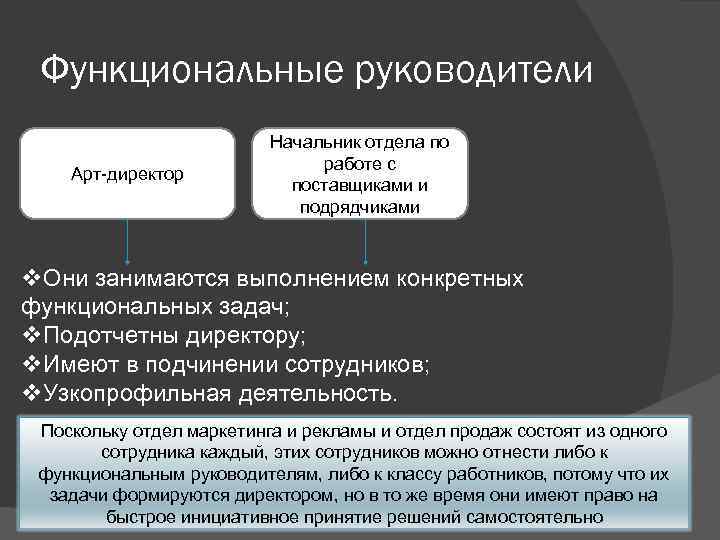 Функциональные руководители

Арт-директор

Начальник отдела по работе с поставщиками и подрядчиками

❖Они занимаются выполнением конкретных функциональных задач;
❖Подотчетны директору;
❖Имеют в подчинении сотрудников;
❖Узкопрофильная деятельность.

Поскольку отдел маркетинга и рекламы и отдел продаж состоят из одного сотрудника каждый, этих сотрудников можно отнести либо к функциональным руководителям, либо к классу работников, потому что их задачи формируются директором, но в то же время они имеют право на быстрое инициативное принятие решений самостоятельно